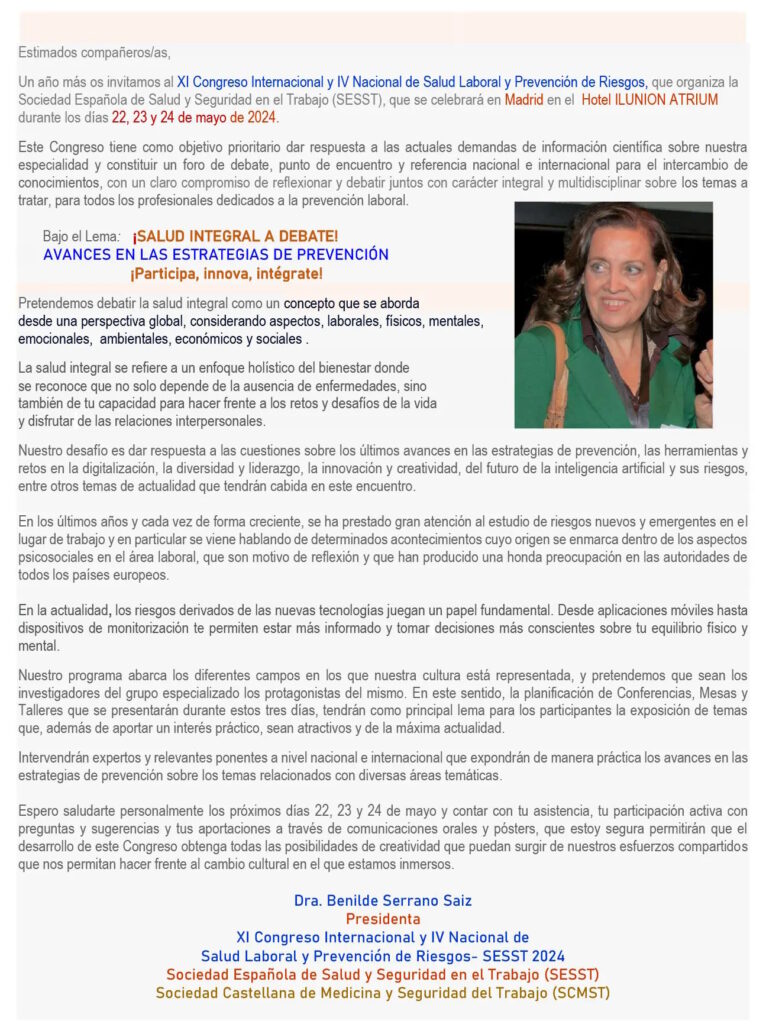 Estimados compañeros/as,

Un año más os invitamos al XI Congreso Internacional y IV Nacional de Salud Laboral y Prevención de Riesgos, que organiza la Sociedad Española de Salud y Seguridad en el Trabajo (SESST), que se celebrará en Madrid en el Hotel ILUNION ATRIUM durante los días 22, 23 y 24 de mayo de 2024.

Este Congreso tiene como objetivo prioritario dar respuesta a las actuales demandas de información científica sobre nuestra especialidad y constituir un foro de debate, punto de encuentro y referencia nacional e internacional para el intercambio de conocimientos, con un claro compromiso de reflexionar y debatir juntos con carácter integral y multidisciplinar sobre los temas a tratar, para todos los profesionales dedicados a la prevención laboral.

Bajo el Lema: ¡SALUD INTEGRAL A DEBATE!
AVANCES EN LAS ESTRATEGIAS DE PREVENCIÓN
¡Participa, innova, intégrate!

Pretendemos debatir la salud integral como un concepto que se aborda desde una perspectiva global, considerando aspectos, laborales, físicos, mentales, emocionales, ambientales, económicos y sociales .

La salud integral se refiere a un enfoque holístico del bienestar donde se reconoce que no solo depende de la ausencia de enfermedades, sino también de tu capacidad para hacer frente a los retos y desafíos de la vida y disfrutar de las relaciones interpersonales.

Nuestro desafío es dar respuesta a las cuestiones sobre los últimos avances en las estrategias de prevención, las herramientas y retos en la digitalización, la diversidad y liderazgo, la innovación y creatividad, del futuro de la inteligencia artificial y sus riesgos, entre otros temas de actualidad que tendrán cabida en este encuentro.

En los últimos años y cada vez de forma creciente, se ha prestado gran atención al estudio de riesgos nuevos y emergentes en el lugar de trabajo y en particular se viene hablando de determinados acontecimientos cuyo origen se enmarca dentro de los aspectos psicosociales en el área laboral, que son motivo de reflexión y que han producido una honda preocupación en las autoridades de todos los países europeos.

En la actualidad, los riesgos derivados de las nuevas tecnologías juegan un papel fundamental. Desde aplicaciones móviles hasta dispositivos de monitorización te permiten estar más informado y tomar decisiones más conscientes sobre tu equilibrio físico y mental.

Nuestro programa abarca los diferentes campos en los que nuestra cultura está representada, y pretendemos que sean los investigadores del grupo especializado los protagonistas del mismo. En este sentido, la planificación de Conferencias, Mesas y Talleres que se presentarán durante estos tres días, tendrán como principal lema para los participantes la exposición de temas que, además de aportar un interés práctico, sean atractivos y de la máxima actualidad.

Intervendrán expertos y relevantes ponentes a nivel nacional e internacional que expondrán de manera práctica los avances en las estrategias de prevención sobre los temas relacionados con diversas áreas temáticas.

Espero saludarte personalmente los próximos días 22, 23 y 24 de mayo y contar con tu asistencia, tu participación activa con preguntas y sugerencias y tus aportaciones a través de comunicaciones orales y pósters, que estoy segura permitirán que el desarrollo de este Congreso obtenga todas las posibilidades de creatividad que puedan surgir de nuestros esfuerzos compartidos que nos permitan hacer frente al cambio cultural en el que estamos inmersos.

Dra. Benilde Serrano Saiz
Presidenta
XI Congreso Internacional y IV Nacional de
Salud Laboral y Prevención de Riesgos- SESST 2024
Sociedad Española de Salud y Seguridad en el Trabajo (SESST)
Sociedad Castellana de Medicina y Seguridad del Trabajo (SCMST)